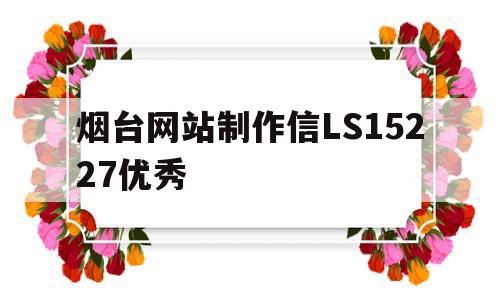 烟台网站制作信LS15227优秀